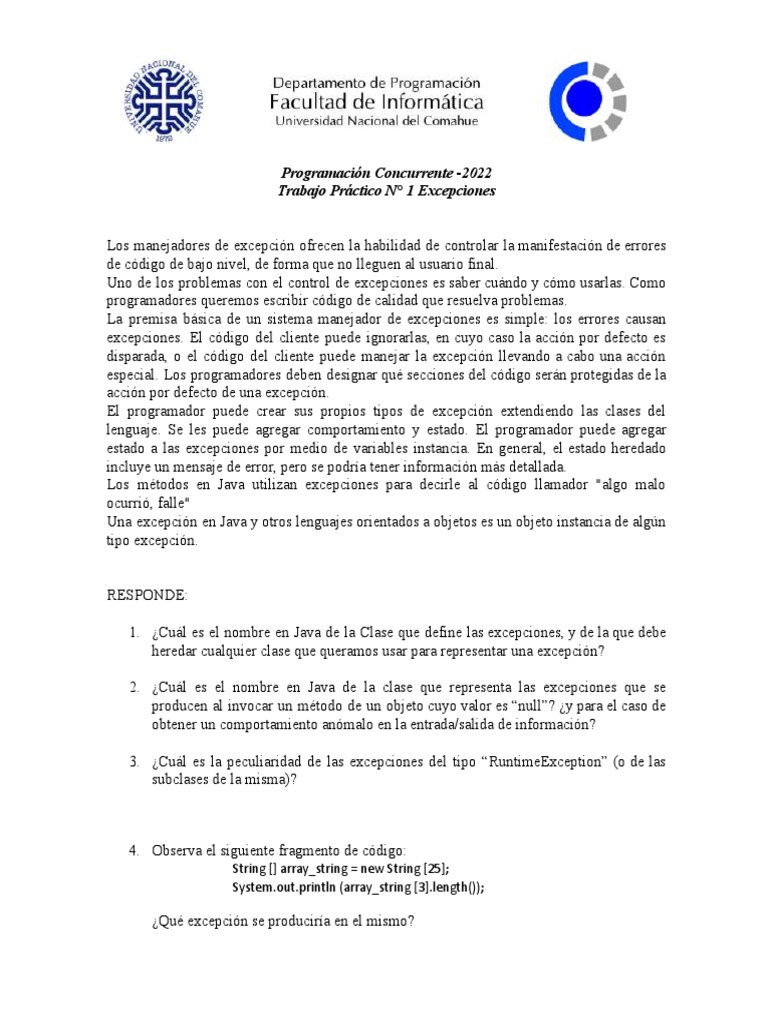 UNIVERSIDAD NACIONAL DEL COMAHUE 1972

Departamento de Programación
Facultad de Informática
Universidad Nacional del Comahue

Programación Concurrente -2022
Trabajo Práctico N° 1 Excepciones

Los manejadores de excepción ofrecen la habilidad de controlar la manifestación de errores de código de bajo nivel, de forma que no lleguen al usuario final.
Uno de los problemas con el control de excepciones es saber cuándo y cómo usarlas. Como programadores queremos escribir código de calidad que resuelva problemas.
La premisa básica de un sistema manejador de excepciones es simple: los errores causan excepciones. El código del cliente puede ignorarlas, en cuyo caso la acción por defecto es disparada, o el código del cliente puede manejar la excepción llevando a cabo una acción especial. Los programadores deben designar qué secciones del código serán protegidas de la acción por defecto de una excepción.
El programador puede crear sus propios tipos de excepción extendiendo las clases del lenguaje. Se les puede agregar comportamiento y estado. El programador puede agregar estado a las excepciones por medio de variables instancia. En general, el estado heredado incluye un mensaje de error, pero se podría tener información más detallada.
Los métodos en Java utilizan excepciones para decirle al código llamador "algo malo ocurrió, falle"
Una excepción en Java y otros lenguajes orientados a objetos es un objeto instancia de algún tipo excepción.

RESPONDE:

1. ¿Cuál es el nombre en Java de la Clase que define las excepciones, y de la que debe heredar cualquier clase que queramos usar para representar una excepción?

2. ¿Cuál es el nombre en Java de la clase que representa las excepciones que se producen al invocar un método de un objeto cuyo valor es “null”? ¿y para el caso de obtener un comportamiento anómalo en la entrada/salida de información?

3. ¿Cuál es la peculiaridad de las excepciones del tipo “RuntimeException” (o de las subclases de la misma)?

4. Observa el siguiente fragmento de código:
String [] array_string = new String [25];
System.out.println (array_string [3].length());

¿Qué excepción se produciría en el mismo?